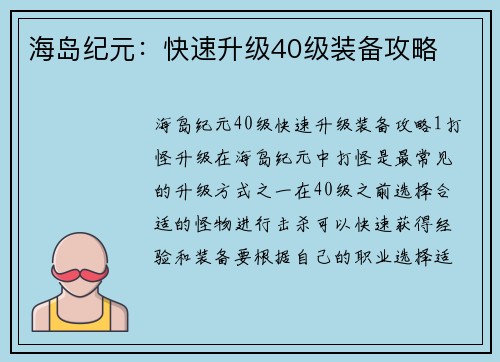 海岛纪元：快速升级40级装备攻略

海岛纪元40级快速升级装备攻略1打怪升级在海岛纪元中打怪是最常见的升级方式之一在40级之前选择合适的怪物进行击杀可以快速获得经验和装备要根据自己的职业选择适